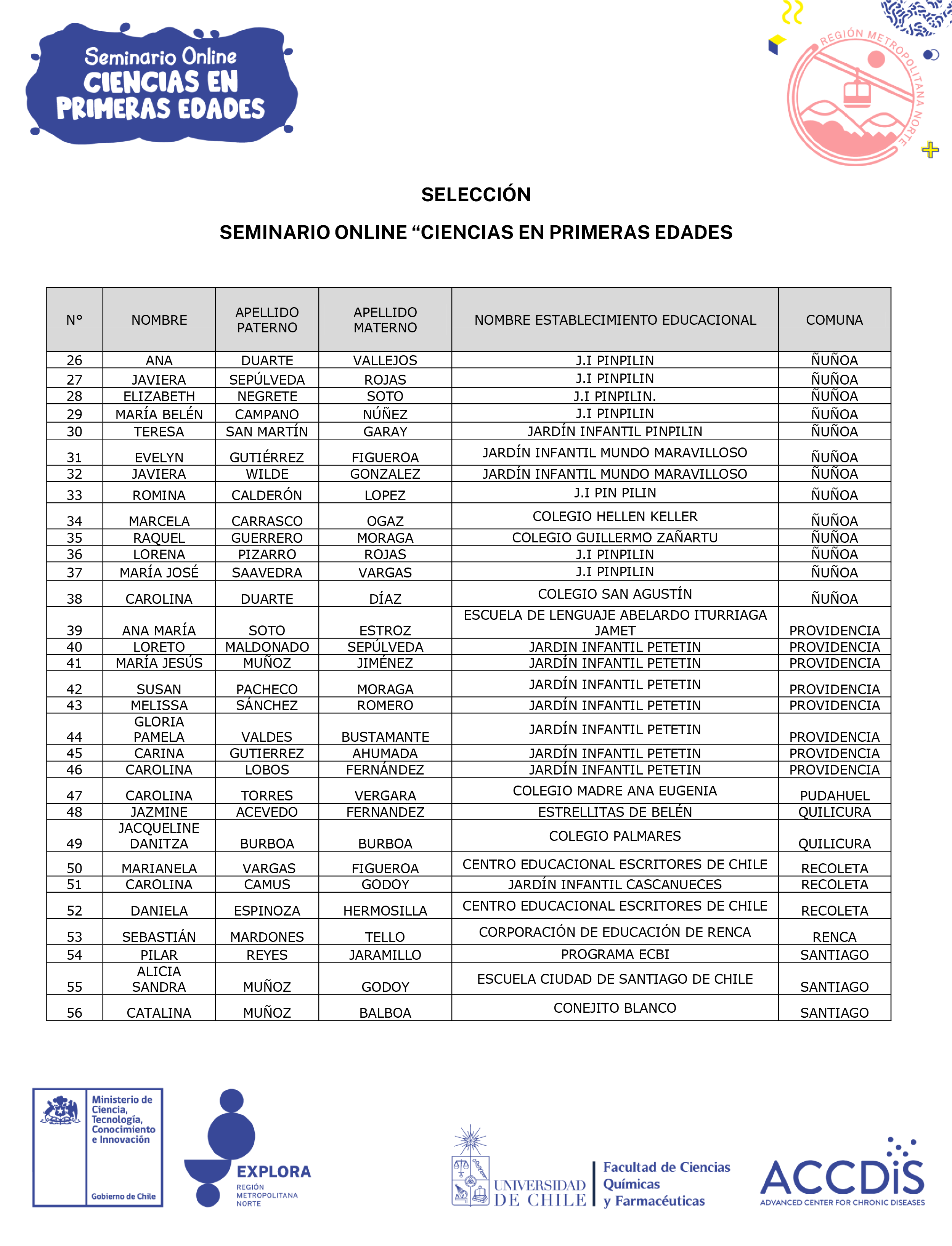 Seminario Online
CIENCIAS EN PRIMERAS EDADES

REGIÓN METROPOLITANA NORTE

SELECCIÓN

SEMINARIO ONLINE “CIENCIAS EN PRIMERAS EDADES

| N° | NOMBRE | APELLIDO PATERNO | APELLIDO MATERNO | NOMBRE ESTABLECIMIENTO EDUCACIONAL | COMUNA |
|---|---|---|---|---|---|
| 26 | ANA | DUARTE | VALLEJOS | J.I PINPILIN | ÑUÑOA |
| 27 | JAVIERA | SEPÚLVEDA | ROJAS | J.I PINPILIN | ÑUÑOA |
| 28 | ELIZABETH | NEGRETE | SOTO | J.I PINPILIN. | ÑUÑOA |
| 29 | MARÍA BELÉN | CAMPANO | NÚÑEZ | J.I PINPILIN | ÑUÑOA |
| 30 | TERESA | SAN MARTÍN | GARAY | JARDÍN INFANTIL PINPILIN | ÑUÑOA |
| 31 | EVELYN | GUTIÉRREZ | FIGUEROA | JARDÍN INFANTIL MUNDO MARAVILLOSO | ÑUÑOA |
| 32 | JAVIERA | WILDE | GONZALEZ | JARDÍN INFANTIL MUNDO MARAVILLOSO | ÑUÑOA |
| 33 | ROMINA | CALDERÓN | LOPEZ | J.I PIN PILIN | ÑUÑOA |
| 34 | MARCELA | CARRASCO | OGAZ | COLEGIO HELLEN KELLER | ÑUÑOA |
| 35 | RAQUEL | GUERRERO | MORAGA | COLEGIO GUILLERMO ZAÑARTU | ÑUÑOA |
| 36 | LORENA | PIZARRO | ROJAS | J.I PINPILIN | ÑUÑOA |
| 37 | MARÍA JOSÉ | SAAVEDRA | VARGAS | J.I PINPILIN | ÑUÑOA |
| 38 | CAROLINA | DUARTE | DÍAZ | COLEGIO SAN AGUSTÍN | ÑUÑOA |
| 39 | ANA MARÍA | SOTO | ESTROZ | ESCUELA DE LENGUAJE ABELARDO ITURRIAGA JAMET | PROVIDENCIA |
| 40 | LORETO | MALDONADO | SEPÚLVEDA | JARDIN INFANTIL PETETIN | PROVIDENCIA |
| 41 | MARÍA JESÚS | MUÑOZ | JIMÉNEZ | JARDÍN INFANTIL PETETIN | PROVIDENCIA |
| 42 | SUSAN | PACHECO | MORAGA | JARDÍN INFANTIL PETETIN | PROVIDENCIA |
| 43 | MELISSA | SÁNCHEZ | ROMERO | JARDÍN INFANTIL PETETIN | PROVIDENCIA |
| 44 | GLORIA PAMELA | VALDES | BUSTAMANTE | JARDÍN INFANTIL PETETIN | PROVIDENCIA |
| 45 | CARINA | GUTIERREZ | AHUMADA | JARDÍN INFANTIL PETETIN | PROVIDENCIA |
| 46 | CAROLINA | LOBOS | FERNÁNDEZ | JARDÍN INFANTIL PETETIN | PROVIDENCIA |
| 47 | CAROLINA | TORRES | VERGARA | COLEGIO MADRE ANA EUGENIA | PUDAHUEL |
| 48 | JAZMINE | ACEVEDO | FERNANDEZ | ESTRELLITAS DE BELÉN | QUILICURA |
| 49 | JACQUELINE DANITZA | BURBOA | BURBOA | COLEGIO PALMARES | QUILICURA |
| 50 | MARIANELA | VARGAS | FIGUEROA | CENTRO EDUCACIONAL ESCRITORES DE CHILE | RECOLETA |
| 51 | CAROLINA | CAMUS | GODOY | JARDÍN INFANTIL CASCANUECES | RECOLETA |
| 52 | DANIELA | ESPINOZA | HERMOSILLA | CENTRO EDUCACIONAL ESCRITORES DE CHILE | RECOLETA |
| 53 | SEBASTIÁN | MARDONES | TELLO | CORPORACIÓN DE EDUCACIÓN DE RENCA | RENCA |
| 54 | PILAR | REYES | JARAMILLO | PROGRAMA ECBI | SANTIAGO |
| 55 | ALICIA SANDRA | MUÑOZ | GODOY | ESCUELA CIUDAD DE SANTIAGO DE CHILE | SANTIAGO |
| 56 | CATALINA | MUÑOZ | BALBOA | CONEJITO BLANCO | SANTIAGO |

Ministerio de Ciencia, Tecnología, Conocimiento e Innovación
Gobierno de Chile

EXPLORA
REGIÓN METROPOLITANA NORTE

UNIVERSIDAD DE CHILE
Facultad de Ciencias Químicas y Farmacéuticas

ACCDiS
ADVANCED CENTER FOR CHRONIC DISEASES